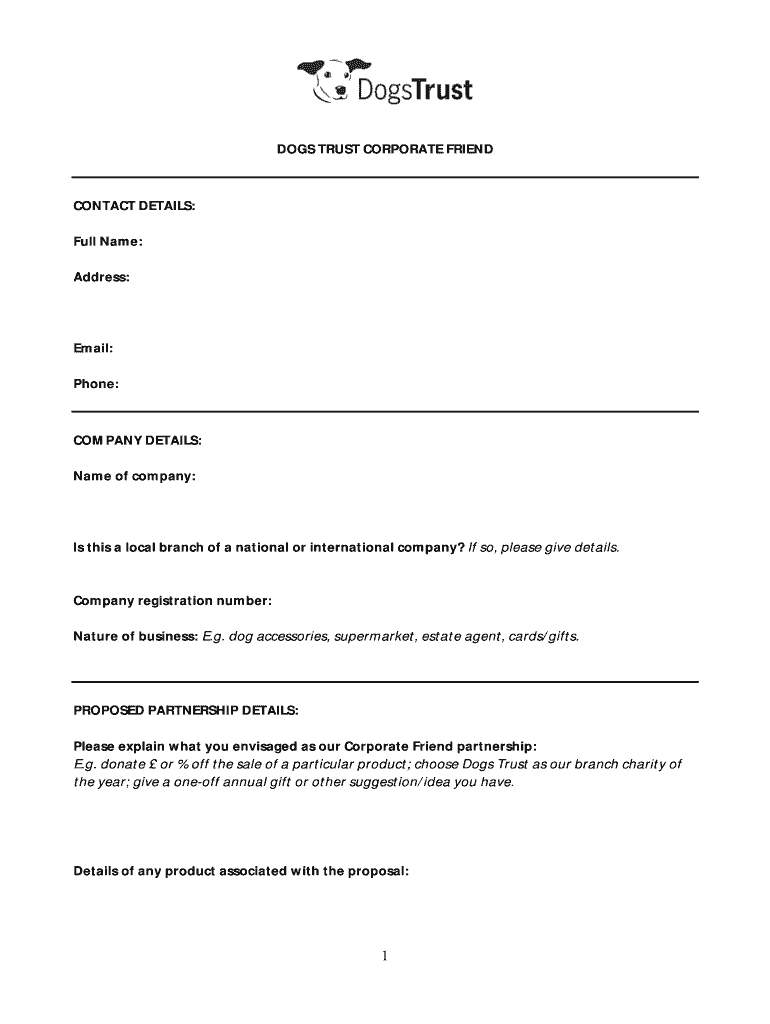 DogsTrust

DOGS TRUST CORPORATE FRIEND

CONTACT DETAILS:

Full Name:

Address:

Email:

Phone:

COMPANY DETAILS:

Name of company:

Is this a local branch of a national or international company? If so, please give details.

Company registration number:

Nature of business: E.g. dog accessories, supermarket, estate agent, cards/gifts.

PROPOSED PARTNERSHIP DETAILS:

Please explain what you envisaged as our Corporate Friend partnership:
E.g. donate £ or % off the sale of a particular product; choose Dogs Trust as our branch charity of the year; give a one-off annual gift or other suggestion/idea you have.

Details of any product associated with the proposal:

1